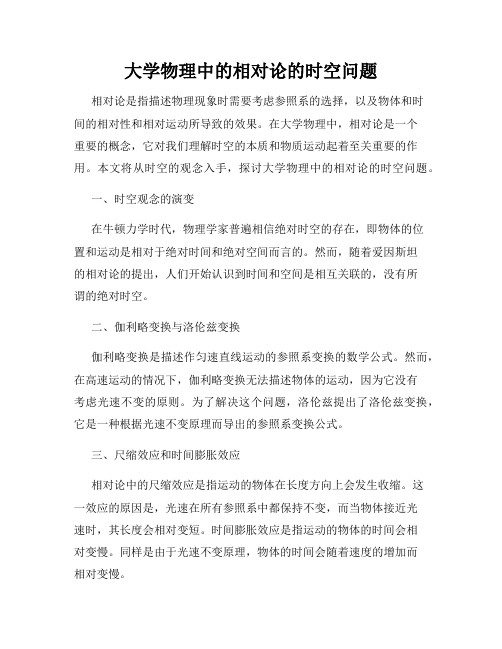 大学物理中的相对论的时空问题

相对论是指描述物理现象时需要考虑参照系的选择，以及物体和时间的相对性和相对运动所导致的效果。在大学物理中，相对论是一个重要的概念，它对我们理解时空的本质和物质运动起着至关重要的作用。本文将从时空的观念入手，探讨大学物理中的相对论的时空问题。

一、时空观念的演变

在牛顿力学时代，物理学家普遍相信绝对时空的存在，即物体的位置和运动是相对于绝对时间和绝对空间而言的。然而，随着爱因斯坦的相对论的提出，人们开始认识到时间和空间是相互关联的，没有所谓的绝对时空。

二、伽利略变换与洛伦兹变换

伽利略变换是描述作匀速直线运动的参照系变换的数学公式。然而，在高速运动的情况下，伽利略变换无法描述物体的运动，因为它没有考虑光速不变的原则。为了解决这个问题，洛伦兹提出了洛伦兹变换，它是一种根据光速不变原理而导出的参照系变换公式。

三、尺缩效应和时间膨胀效应

相对论中的尺缩效应是指运动的物体在长度方向上会发生收缩。这一效应的原因是，光速在所有参照系中都保持不变，而当物体接近光速时，其长度会相对变短。时间膨胀效应是指运动的物体的时间会相对变慢。同样是由于光速不变原理，物体的时间会随着速度的增加而相对变慢。